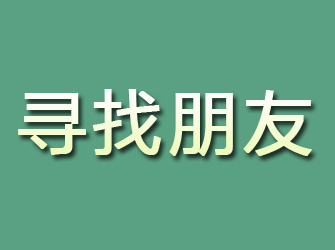 寻找朋友